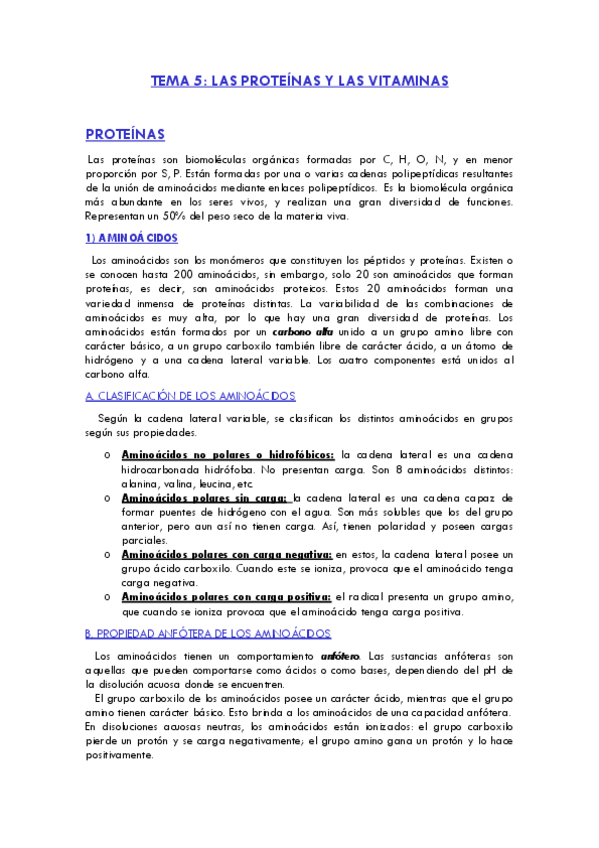 TEMA 5: LAS PROTEÍNAS Y LAS VITAMINAS

PROTEÍNAS

Las proteínas son biomoléculas orgánicas formadas por C, H, O, N, y en menor proporción por S, P. Están formadas por una o varias cadenas polipeptídicas resultantes de la unión de aminoácidos mediante enlaces polipeptídicos. Es la biomolécula orgánica más abundante en los seres vivos, y realizan una gran diversidad de funciones. Representan un 50% del peso seco de la materia viva.

1) AMINOÁCIDOS

Los aminoácidos son los monómeros que constituyen los péptidos y proteínas. Existen o se conocen hasta 200 aminoácidos, sin embargo, solo 20 son aminoácidos que forman proteínas, es decir, son aminoácidos proteicos. Estos 20 aminoácidos forman una variedad inmensa de proteínas distintas. La variabilidad de las combinaciones de aminoácidos es muy alta, por lo que hay una gran diversidad de proteínas. Los aminoácidos están formados por un carbono alfa unido a un grupo amino libre con carácter básico, a un grupo carboxilo también libre de carácter ácido, a un átomo de hidrógeno y a una cadena lateral variable. Los cuatro componentes está unidos al carbono alfa.

A. CLASIFICACIÓN DE LOS AMINOÁCIDOS

Según la cadena lateral variable, se clasifican los distintos aminoácidos en grupos según sus propiedades.

o Aminoácidos no polares o hidrofóbicos: la cadena lateral es una cadena hidrocarbonada hidrófoba. No presentan carga. Son 8 aminoácidos distintos: alanina, valina, leucina, etc.
o Aminoácidos polares sin carga: la cadena lateral es una cadena capaz de formar puentes de hidrógeno con el agua. Son más solubles que los del grupo anterior, pero aun así no tienen carga. Así, tienen polaridad y poseen cargas parciales.
o Aminoácidos polares con carga negativa: en estos, la cadena lateral posee un grupo ácido carboxilo. Cuando este se ioniza, provoca que el aminoácido tenga carga negativa.
o Aminoácidos polares con carga positiva: el radical presenta un grupo amino, que cuando se ioniza provoca que el aminoácido tenga carga positiva.

B. PROPIEDAD ANFÓTERA DE LOS AMINOÁCIDOS

Los aminoácidos tienen un comportamiento anfótero. Las sustancias anfóteras son aquellas que pueden comportarse como ácidos o como bases, dependiendo del pH de la disolución acuosa donde se encuentren.
El grupo carboxilo de los aminoácidos posee un carácter ácido, mientras que el grupo amino tienen carácter básico. Esto brinda a los aminoácidos de una capacidad anfótera. En disoluciones acuosas neutras, los aminoácidos están ionizados: el grupo carboxilo pierde un protón y se carga negativamente; el grupo amino gana un protón y lo hace positivamente.